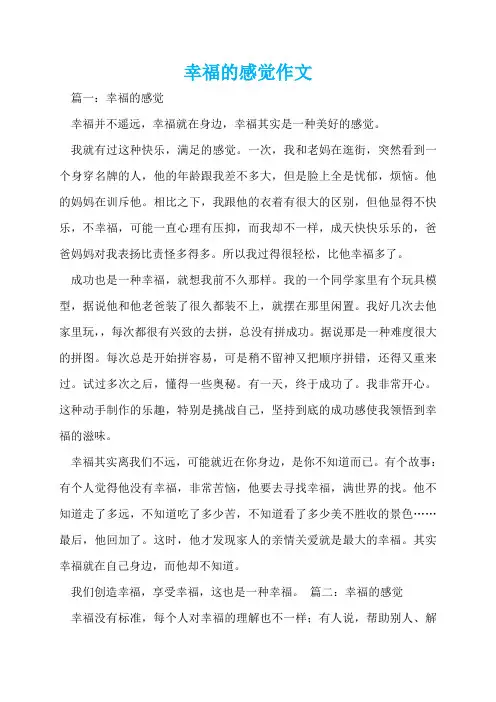 幸福的感觉作文

篇一：幸福的感觉

幸福并不遥远，幸福就在身边，幸福其实是一种美好的感觉。

我就有过这种快乐，满足的感觉。一次，我和老妈在逛街，突然看到一个身穿名牌的人，他的年龄跟我差不多大，但是脸上全是忧郁，烦恼。他的妈妈在训斥他。相比之下，我跟他的衣着有很大的区别，但他显得不快乐，不幸福，可能一直心理有压抑，而我却不一样，成天快快乐乐的，爸爸妈妈对我表扬比责怪多得多。所以我过得很轻松，比他幸福多了。

成功也是一种幸福，就想我前不久那样。我的一个同学家里有个玩具模型，据说他和他老爸装了很久都装不上，就摆在那里闲置。我好几次去他家里玩，每次都很有兴致的去拼，总没有拼成功。据说那是一种难度很大的拼图。每次总是开始拼容易，可是稍不留神又把顺序拼错，还得又重来过。试过多次之后，懂得一些奥秘。有一天，终于成功了。我非常开心。这种动手制作的乐趣，特别是挑战自己，坚持到底的成功感使我领悟到幸福的滋味。

幸福其实离我们不远，可能就近在你身边，是你不知道而已。有个故事：有个人觉得他没有幸福，非常苦恼，他要去寻找幸福，满世界的找。他不知道走了多远，不知道吃了多少苦，不知道看了多少美不胜收的景色……最后，他回加了。这时，他才发现家人的亲情关爱就是最大的幸福。其实幸福就在自己身边，而他却不知道。

我们创造幸福，享受幸福，这也是一种幸福。 篇二：幸福的感觉

幸福没有标准，每个人对幸福的理解也不一样；有人说，帮助别人、解